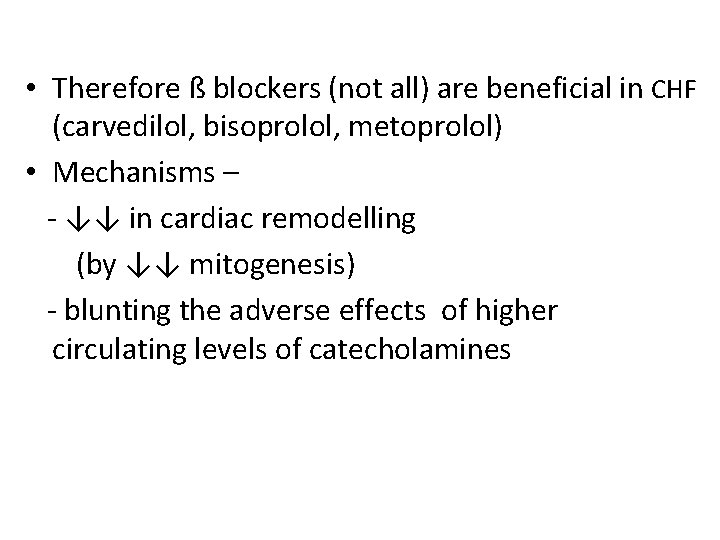 • Therefore ß blockers (not all) are beneficial in CHF (carvedilol, bisoprolol, metoprolol)

• Mechanisms –

- ↓↓ in cardiac remodelling
(by ↓↓ mitogenesis)

- blunting the adverse effects of higher circulating levels of catecholamines